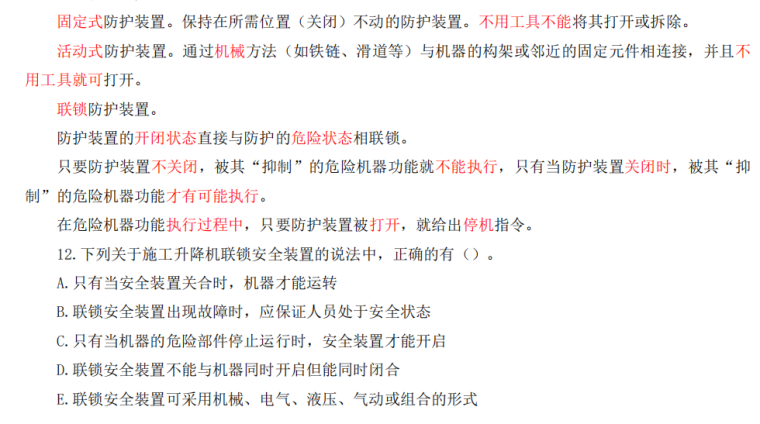 固定式防护装置。保持在所需位置（关闭）不动的防护装置。不用工具不能将其打开或拆除。

活动式防护装置。通过机械方法（如铁链、滑道等）与机器的构架或邻近的固定元件相连接，并且不用工具就可打开。

联锁防护装置。

防护装置的开闭状态直接与防护的危险状态相联锁。

只要防护装置不关闭，被其“抑制”的危险机器功能就不能执行，只有当防护装置关闭时，被其“抑制”的危险机器功能才有可能执行。

在危险机器功能执行过程中，只要防护装置被打开，就给出停机指令。

12.下列关于施工升降机联锁安全装置的说法中，正确的有（）。

A.只有当安全装置关合时，机器才能运转

B.联锁安全装置出现故障时，应保证人员处于安全状态

C.只有当机器的危险部件停止运行时，安全装置才能开启

D.联锁安全装置不能与机器同时开启但能同时闭合

E.联锁安全装置可采用机械、电气、液压、气动或组合的形式